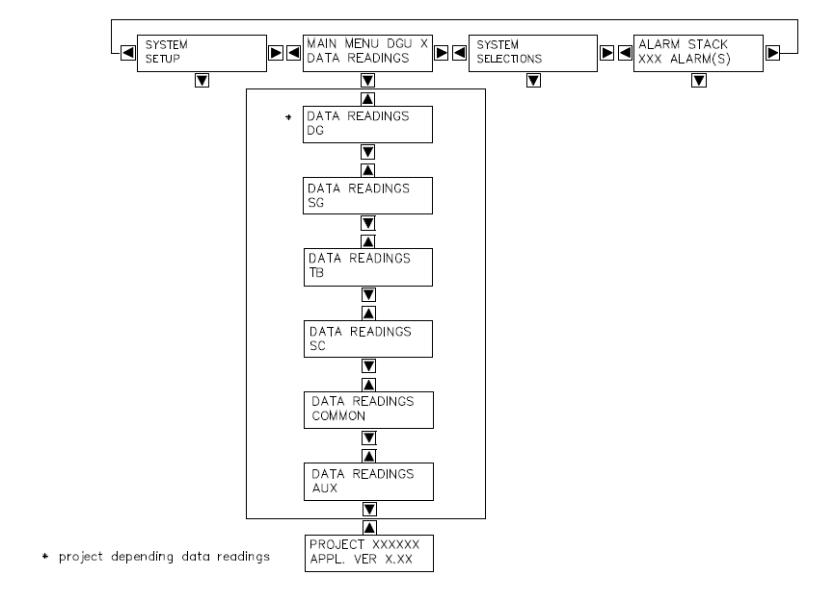 SYSTEM SETUP

MAIN MENU DGU X
DATA READINGS

SYSTEM SELECTIONS

ALARM STACK
XXX ALARM(S)

* DATA READINGS
DG

DATA READINGS
SG

DATA READINGS
TB

DATA READINGS
SC

DATA READINGS
COMMON

DATA READINGS
AUX

PROJECT XXXXXX
APPL. VER X.XX

* project depending data readings